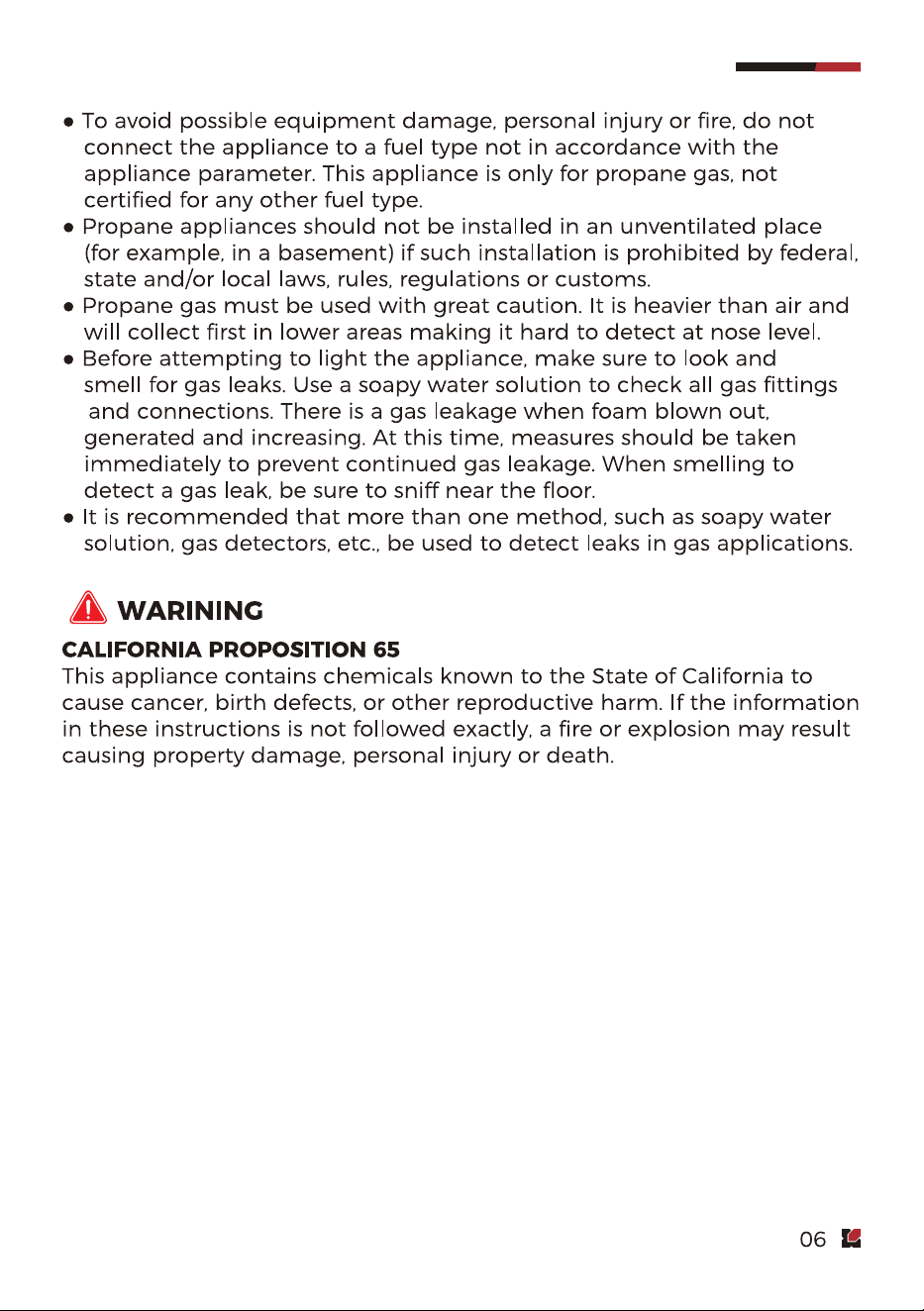 • To avoid possible equipment damage, personal injury or fire, do not connect the appliance to a fuel type not in accordance with the appliance parameter. This appliance is only for propane gas, not certified for any other fuel type.
• Propane appliances should not be installed in an unventilated place (for example, in a basement) if such installation is prohibited by federal, state and/or local laws, rules, regulations or customs.
• Propane gas must be used with great caution. It is heavier than air and will collect first in lower areas making it hard to detect at nose level.
• Before attempting to light the appliance, make sure to look and smell for gas leaks. Use a soapy water solution to check all gas fittings and connections. There is a gas leakage when foam blown out, generated and increasing. At this time, measures should be taken immediately to prevent continued gas leakage. When smelling to detect a gas leak, be sure to sniff near the floor.
• It is recommended that more than one method, such as soapy water solution, gas detectors, etc., be used to detect leaks in gas applications.

WARINING

CALIFORNIA PROPOSITION 65
This appliance contains chemicals known to the State of California to cause cancer, birth defects, or other reproductive harm. If the information in these instructions is not followed exactly, a fire or explosion may result causing property damage, personal injury or death.

06